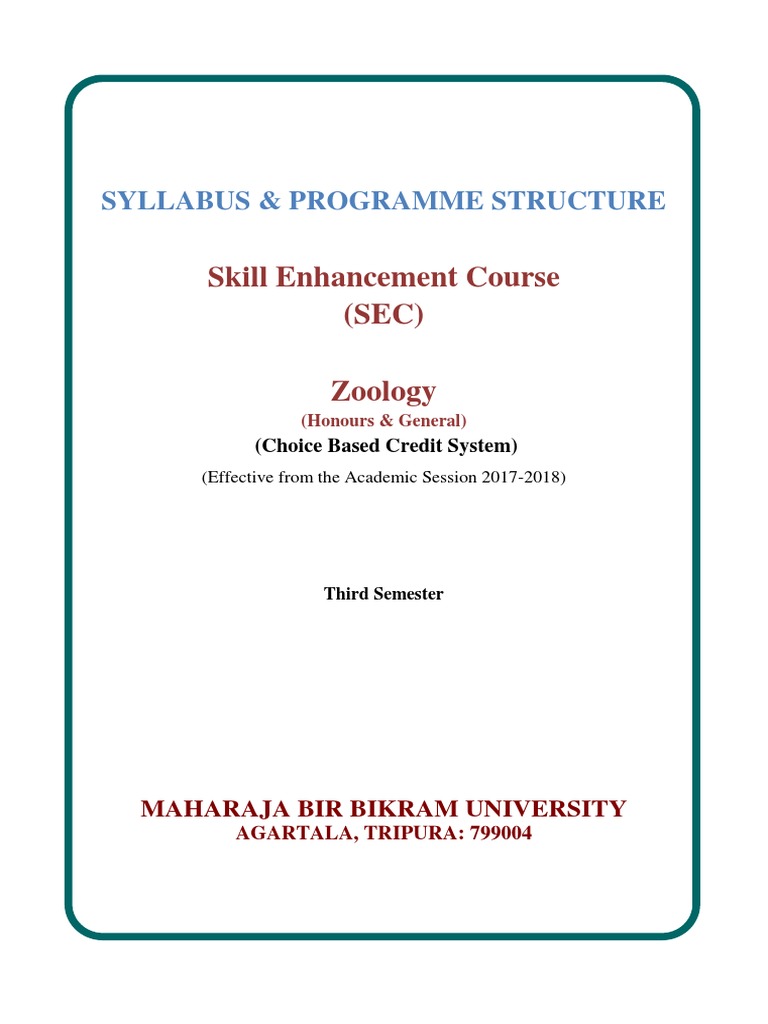 SYLLABUS & PROGRAMME STRUCTURE

Skill Enhancement Course
(SEC)

Zoology
(Honours & General)
(Choice Based Credit System)
(Effective from the Academic Session 2017-2018)

Third Semester

MAHARAJA BIR BIKRAM UNIVERSITY
AGARTALA, TRIPURA: 799004